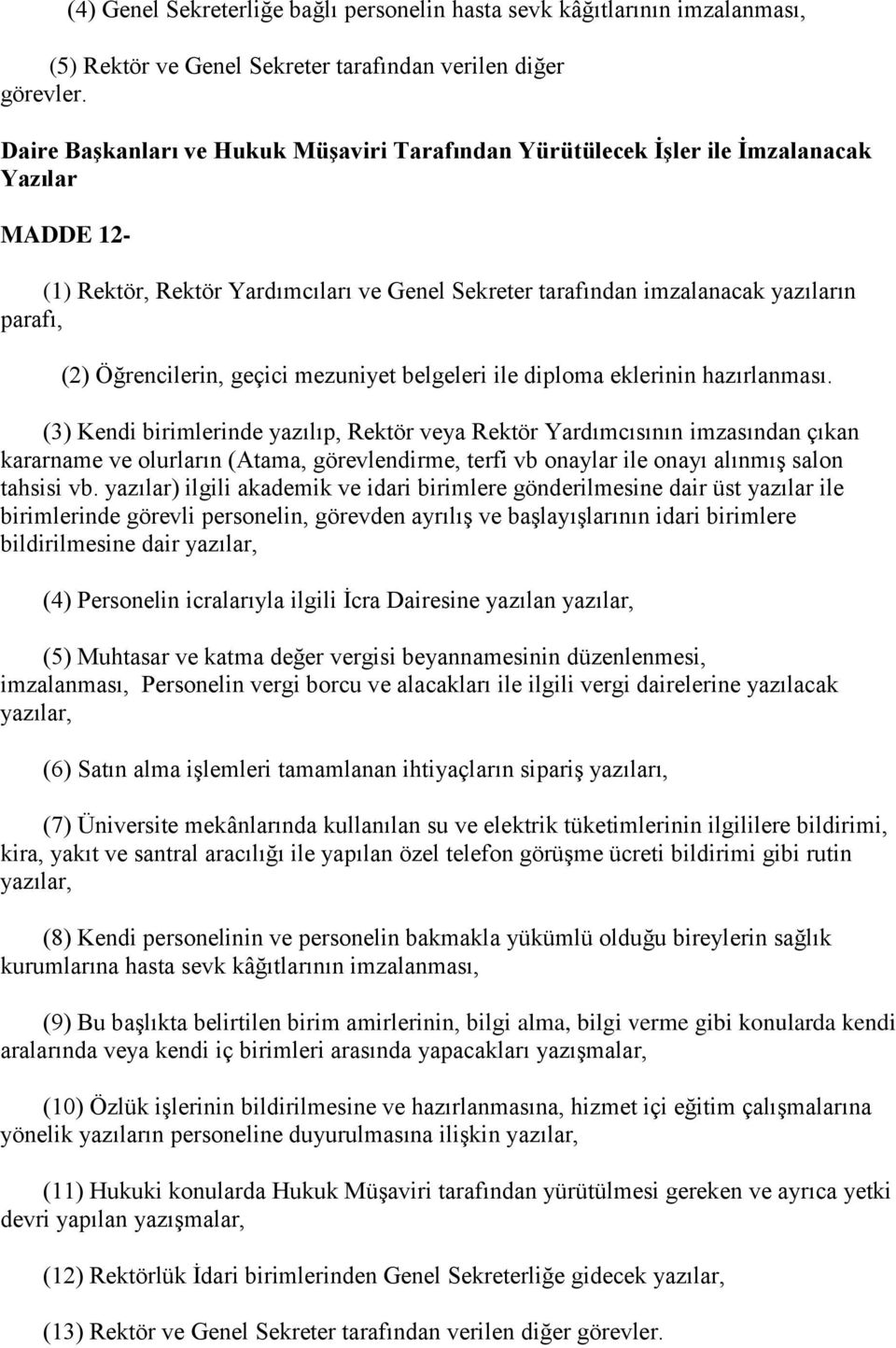 (4) Genel Sekreterliğe bağlı personelin hasta sevk kâğıtlarının imzalanması,

(5) Rektör ve Genel Sekreter tarafından verilen diğer görevler.

Daire Başkanları ve Hukuk Müşaviri Tarafından Yürütülecek İşler ile İmzalanacak Yazılar

MADDE 12-

(1) Rektör, Rektör Yardımcıları ve Genel Sekreter tarafından imzalanacak yazıların parafı,

(2) Öğrencilerin, geçici mezuniyet belgeleri ile diploma eklerinin hazırlanması.

(3) Kendi birimlerinde yazılıp, Rektör veya Rektör Yardımcısının imzasından çıkan kararname ve olurların (Atama, görevlendirme, terfi vb onaylar ile onayı alınmış salon tahsisi vb. yazılar) ilgili akademik ve idari birimlere gönderilmesine dair üst yazılar ile birimlerinde görevli personelin, görevden ayrılış ve başlayışlarının idari birimlere bildirilmesine dair yazılar,

(4) Personelin icralarıyla ilgili İcra Dairesine yazılan yazılar,

(5) Muhtasar ve katma değer vergisi beyannamesinin düzenlenmesi, imzalanması, Personelin vergi borcu ve alacakları ile ilgili vergi dairelerine yazılacak yazılar,

(6) Satın alma işlemleri tamamlanan ihtiyaçların sipariş yazıları,

(7) Üniversite mekânlarında kullanılan su ve elektrik tüketimlerinin ilgililere bildirimi, kira, yakıt ve santral aracılığı ile yapılan özel telefon görüşme ücreti bildirimi gibi rutin yazılar,

(8) Kendi personelinin ve personelin bakmakla yükümlü olduğu bireylerin sağlık kurumlarına hasta sevk kâğıtlarının imzalanması,

(9) Bu başlıkta belirtilen birim amirlerinin, bilgi alma, bilgi verme gibi konularda kendi aralarında veya kendi iç birimleri arasında yapacakları yazışmalar,

(10) Özlük işlerinin bildirilmesine ve hazırlanmasına, hizmet içi eğitim çalışmalarına yönelik yazıların personeline duyurulmasına ilişkin yazılar,

(11) Hukuki konularda Hukuk Müşaviri tarafından yürütülmesi gereken ve ayrıca yetki devri yapılan yazışmalar,

(12) Rektörlük İdari birimlerinden Genel Sekreterliğe gidecek yazılar,

(13) Rektör ve Genel Sekreter tarafından verilen diğer görevler.